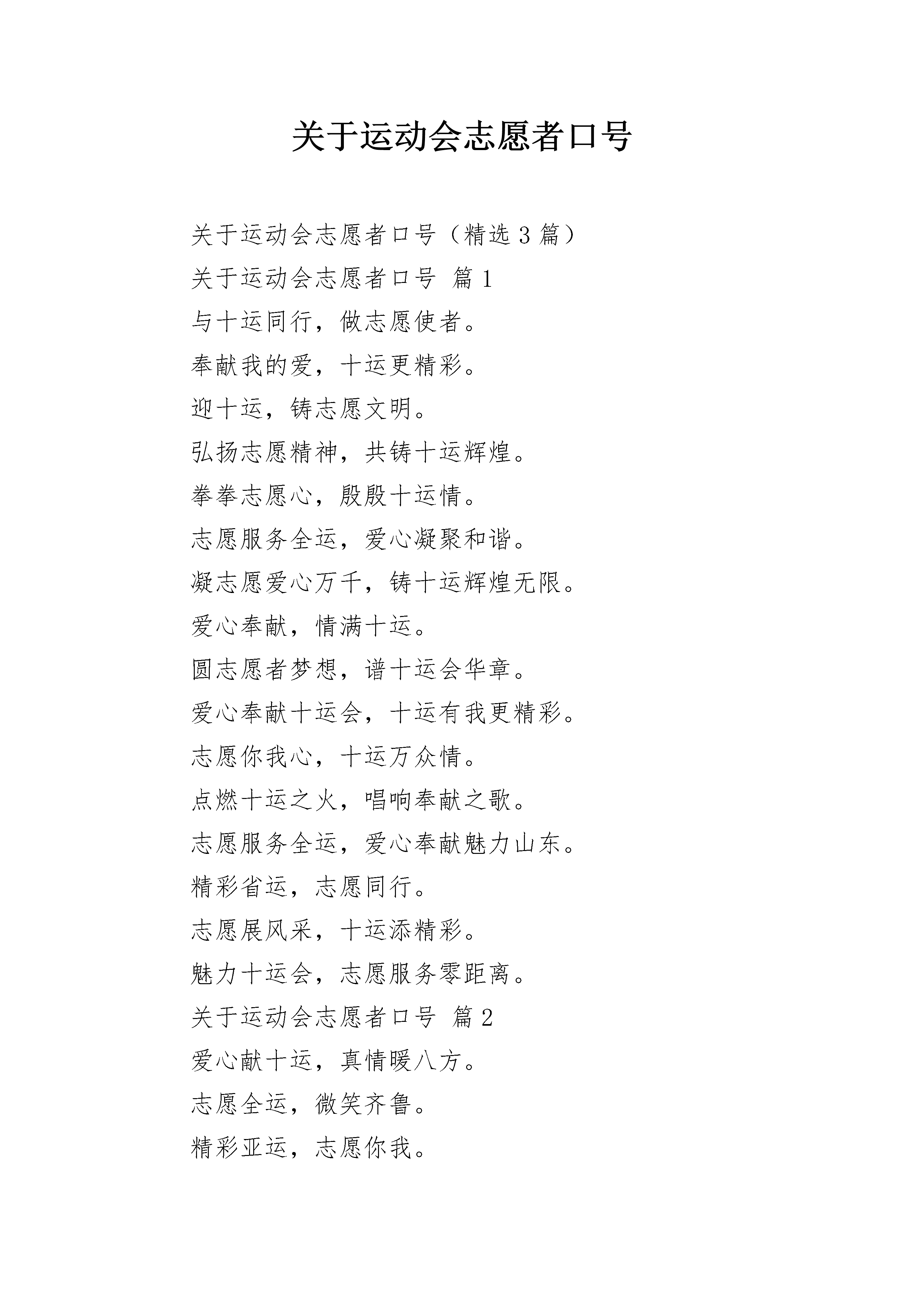 关于运动会志愿者口号

关于运动会志愿者口号（精选 3 篇）

关于运动会志愿者口号 篇 1

与十运同行，做志愿使者。

奉献我的爱，十运更精彩。

迎十运，铸志愿文明。

弘扬志愿精神，共铸十运辉煌。

拳拳志愿心，殷殷十运情。

志愿服务全运，爱心凝聚和谐。

凝志愿爱心万千，铸十运辉煌无限。

爱心奉献，情满十运。

圆志愿者梦想，谱十运会华章。

爱心奉献十运会，十运有我更精彩。

志愿你我心，十运万众情。

点燃十运之火，唱响奉献之歌。

志愿服务全运，爱心奉献魅力山东。

精彩省运，志愿同行。

志愿展风采，十运添精彩。

魅力十运会，志愿服务零距离。

关于运动会志愿者口号 篇 2

爱心献十运，真情暖八方。

志愿全运，微笑齐鲁。

精彩亚运，志愿你我。